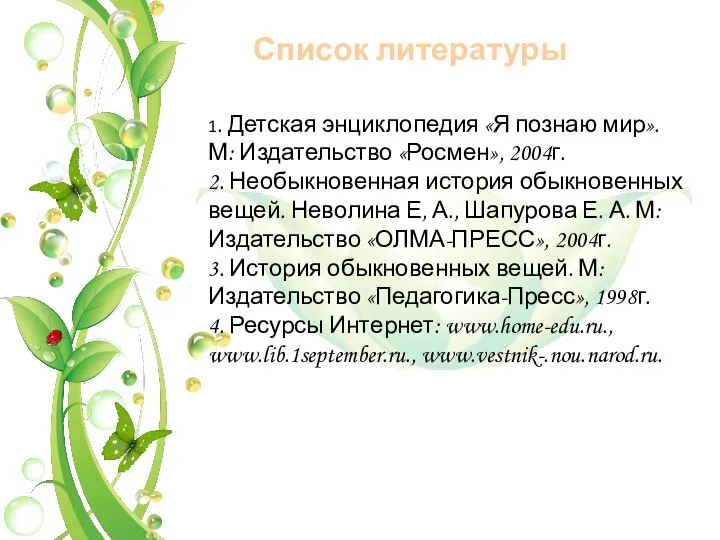 Список литературы

1. Детская энциклопедия «Я познаю мир». М: Издательство «Росмен», 2004г.
2. Необыкновенная история обыкновенных вещей. Неволина Е, А., Шапурова Е. А. М: Издательство «ОЛМА-ПРЕСС», 2004г.
3. История обыкновенных вещей. М: Издательство «Педагогика-Пресс», 1998г.
4. Ресурсы Интернет: www.home-edu.ru., www.lib.1september.ru., www.vestnik-.nou.narod.ru.